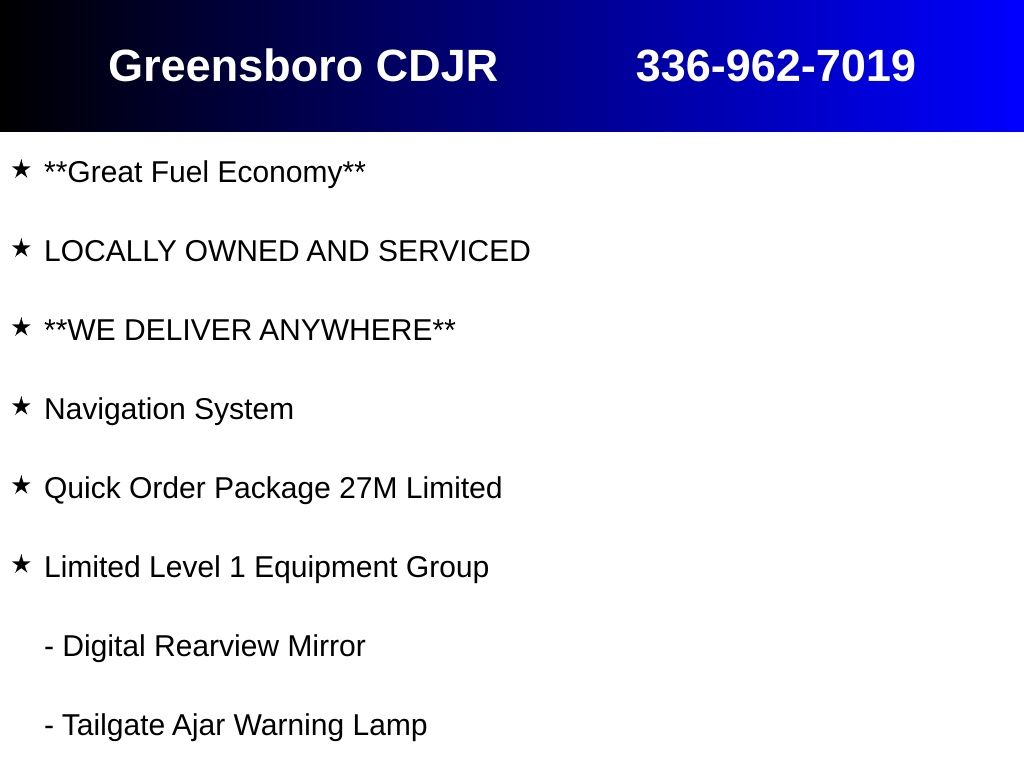 Greensboro CDJR 336-962-7019

★ **Great Fuel Economy**

★ LOCALLY OWNED AND SERVICED

★ **WE DELIVER ANYWHERE**

★ Navigation System

★ Quick Order Package 27M Limited

★ Limited Level 1 Equipment Group

- Digital Rearview Mirror

- Tailgate Ajar Warning Lamp